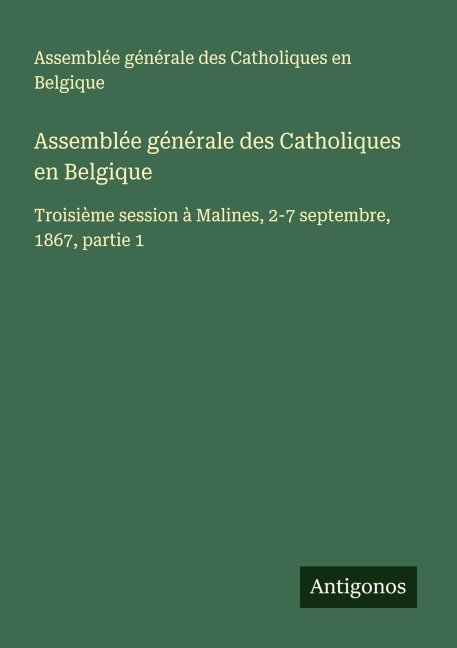 Assemblée générale des Catholiques en Belgique

Assemblée générale des Catholiques en Belgique

Troisième session à Malines, 2-7 septembre, 1867, partie 1

Antigonos